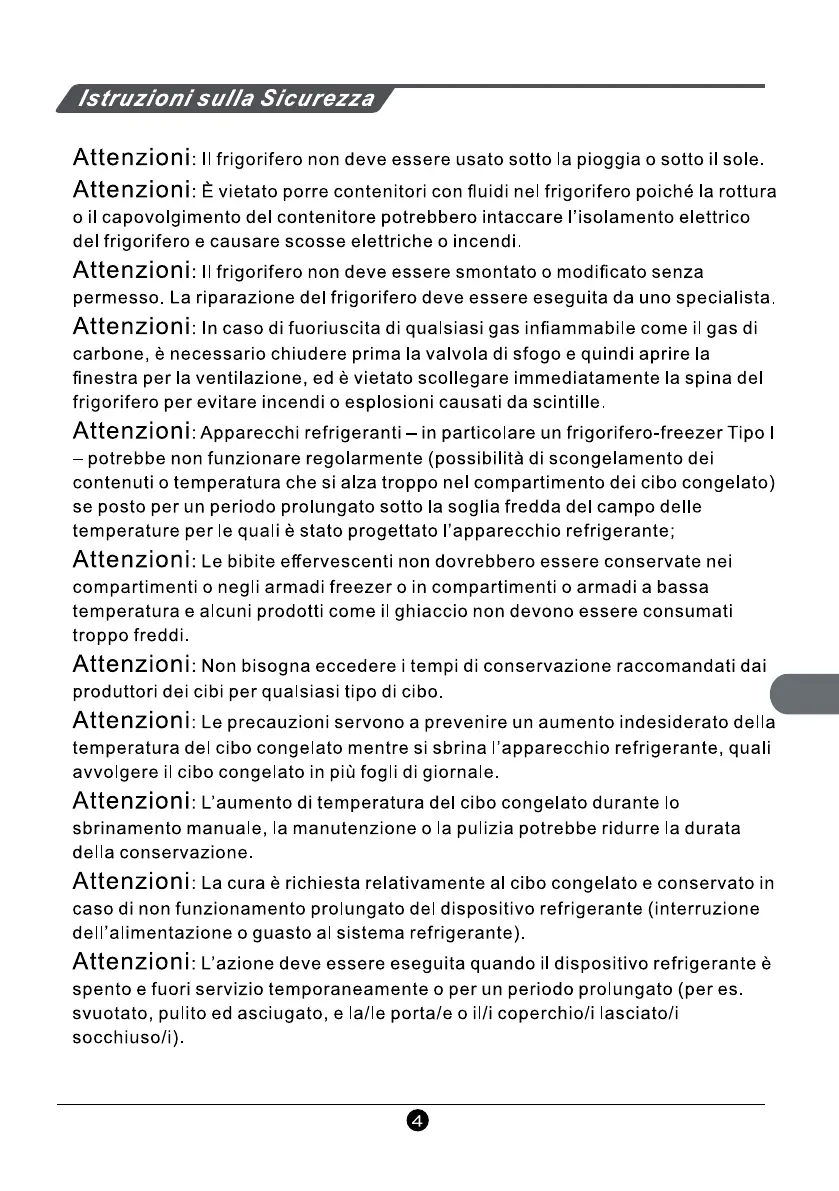 Istruzioni sulla Sicurezza

Attenzioni: Il frigorifero non deve essere usato sotto la pioggia o sotto il sole.

Attenzioni: È vietato porre contenitori con fluidi nel frigorifero poiché la rottura o il capovolgimento del contenitore potrebbero intaccare l'isolamento elettrico del frigorifero e causare scosse elettriche o incendi.

Attenzioni: Il frigorifero non deve essere smontato o modificato senza permesso. La riparazione del frigorifero deve essere eseguita da uno specialista.

Attenzioni: In caso di fuoriuscita di qualsiasi gas infiammabile come il gas di carbone, è necessario chiudere prima la valvola di sfogo e quindi aprire la finestra per la ventilazione, ed è vietato scollegare immediatamente la spina del frigorifero per evitare incendi o esplosioni causati da scintille.

Attenzioni: Apparecchi refrigeranti – in particolare un frigorifero-freezer Tipo I – potrebbe non funzionare regolarmente (possibilità di scongelamento dei contenuti o temperatura che si alza troppo nel compartimento dei cibo congelato) se posto per un periodo prolungato sotto la soglia fredda del campo delle temperature per le quali è stato progettato l'apparecchio refrigerante;

Attenzioni: Le bibite effervescenti non dovrebbero essere conservate nei compartimenti o negli armadi freezer o in compartimenti o armadi a bassa temperatura e alcuni prodotti come il ghiaccio non devono essere consumati troppo freddi.

Attenzioni: Non bisogna eccedere i tempi di conservazione raccomandati dai produttori dei cibi per qualsiasi tipo di cibo.

Attenzioni: Le precauzioni servono a prevenire un aumento indesiderato della temperatura del cibo congelato mentre si sbrina l'apparecchio refrigerante, quali avvolgere il cibo congelato in più fogli di giornale.

Attenzioni: L'aumento di temperatura del cibo congelato durante lo sbrinamento manuale, la manutenzione o la pulizia potrebbe ridurre la durata della conservazione.

Attenzioni: La cura è richiesta relativamente al cibo congelato e conservato in caso di non funzionamento prolungato del dispositivo refrigerante (interruzione dell'alimentazione o guasto al sistema refrigerante).

Attenzioni: L'azione deve essere eseguita quando il dispositivo refrigerante è spento e fuori servizio temporaneamente o per un periodo prolungato (per es. svuotato, pulito ed asciugato, e la/le porta/e o il/i coperchio/i lasciato/i socchiuso/i).

4